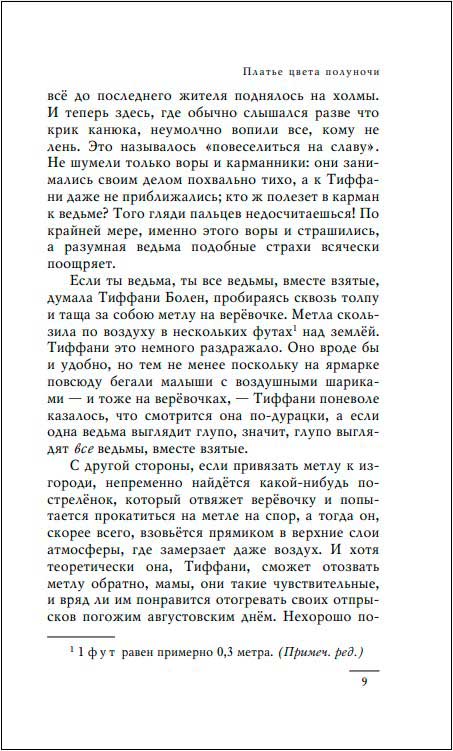 Платье цвета полуночи

всё до последнего жителя поднялось на холмы. И теперь здесь, где обычно слышался разве что крик канюка, неумолчно вопили все, кому не лень. Это называлось «повеселиться на славу». Не шумели только воры и карманники: они занимались своим делом похвально тихо, а к Тиффани даже не приближались; кто ж полезет в карман к ведьме? Того гляди пальцев недосчитаешься! По крайней мере, именно этого воры и страшились, а разумная ведьма подобные страхи всячески поощряет.

Если ты ведьма, ты все ведьмы, вместе взятые, думала Тиффани Болен, пробираясь сквозь толпу и таща за собою метлу на верёвочке. Метла скользила по воздуху в нескольких футах$^{1}$ над землёй. Тиффани это немного раздражало. Оно вроде бы и удобно, но тем не менее поскольку на ярмарке повсюду бегали малыши с воздушными шариками — и тоже на верёвочках, — Тиффани поневоле казалось, что смотрится она по-дурацки, а если одна ведьма выглядит глупо, значит, глупо выглядят все ведьмы, вместе взятые.

С другой стороны, если привязать метлу к изгороди, непременно найдётся какой-нибудь пострелёнок, который отвяжет верёвочку и попытается прокатиться на метле на спор, а тогда он, скорее всего, взовьётся прямиком в верхние слои атмосферы, где замерзает даже воздух. И хотя теоретически она, Тиффани, сможет отозвать метлу обратно, мамы, они такие чувствительные, и вряд ли им понравится отогревать своих отпрысков погожим августовским днём. Нехорошо по-

$^{1}$ 1 фут равен примерно 0,3 метра. (Примеч. ред.)

9